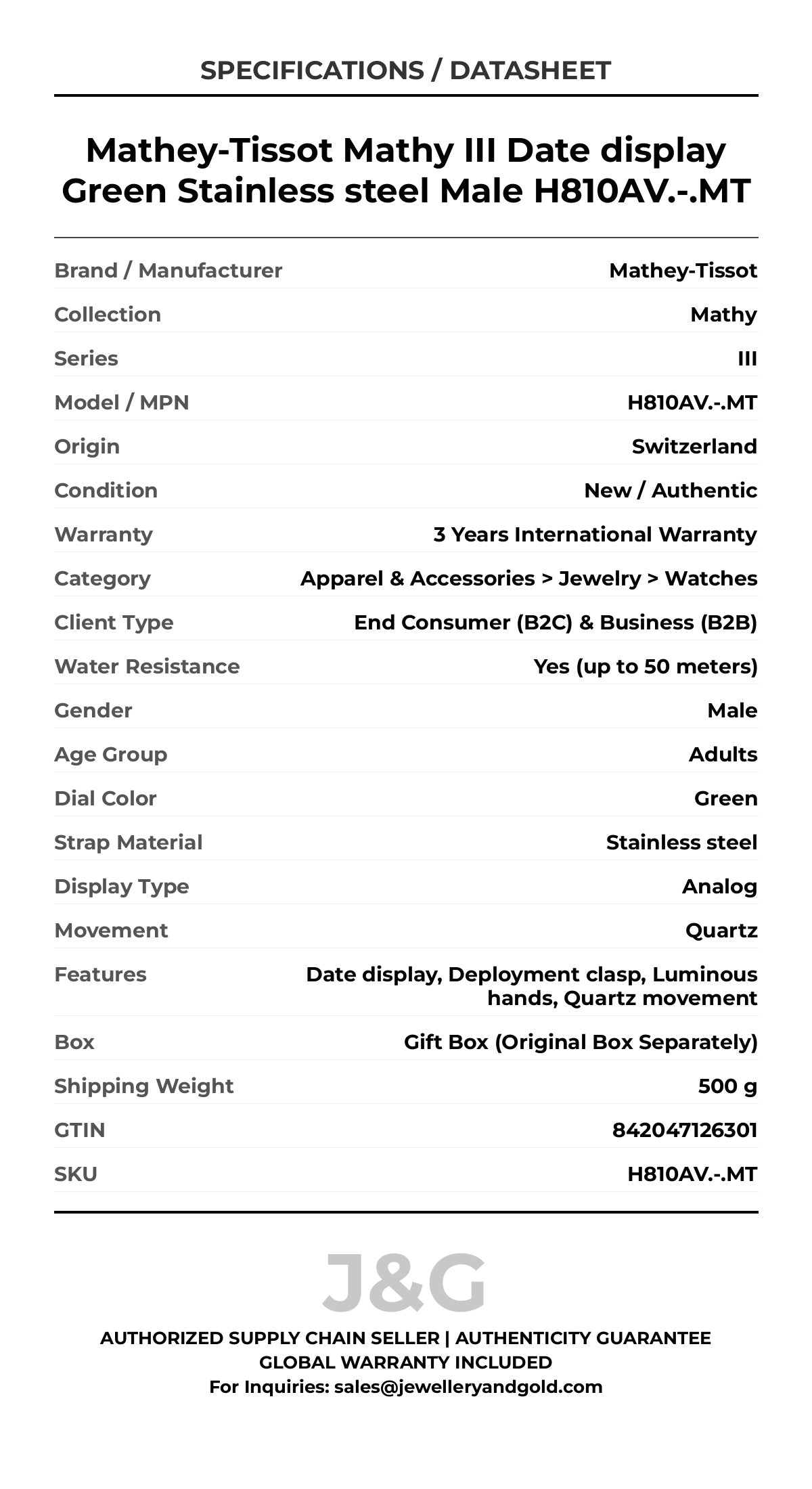 SPECIFICATIONS / DATASHEET

Mathey-Tissot Mathy III Date display Green Stainless steel Male H810AV.-.MT

| | |
|---|---|
| Brand / Manufacturer | Mathey-Tissot |
| Collection | Mathy |
| Series | III |
| Model / MPN | H810AV.-.MT |
| Origin | Switzerland |
| Condition | New / Authentic |
| Warranty | 3 Years International Warranty |
| Category | Apparel & Accessories > Jewelry > Watches |
| Client Type | End Consumer (B2C) & Business (B2B) |
| Water Resistance | Yes (up to 50 meters) |
| Gender | Male |
| Age Group | Adults |
| Dial Color | Green |
| Strap Material | Stainless steel |
| Display Type | Analog |
| Movement | Quartz |
| Features | Date display, Deployment clasp, Luminous hands, Quartz movement |
| Box | Gift Box (Original Box Separately) |
| Shipping Weight | 500 g |
| GTIN | 842047126301 |
| SKU | H810AV.-.MT |

J&G

AUTHORIZED SUPPLY CHAIN SELLER | AUTHENTICITY GUARANTEE
GLOBAL WARRANTY INCLUDED
For Inquiries: sales@jewelleryandgold.com